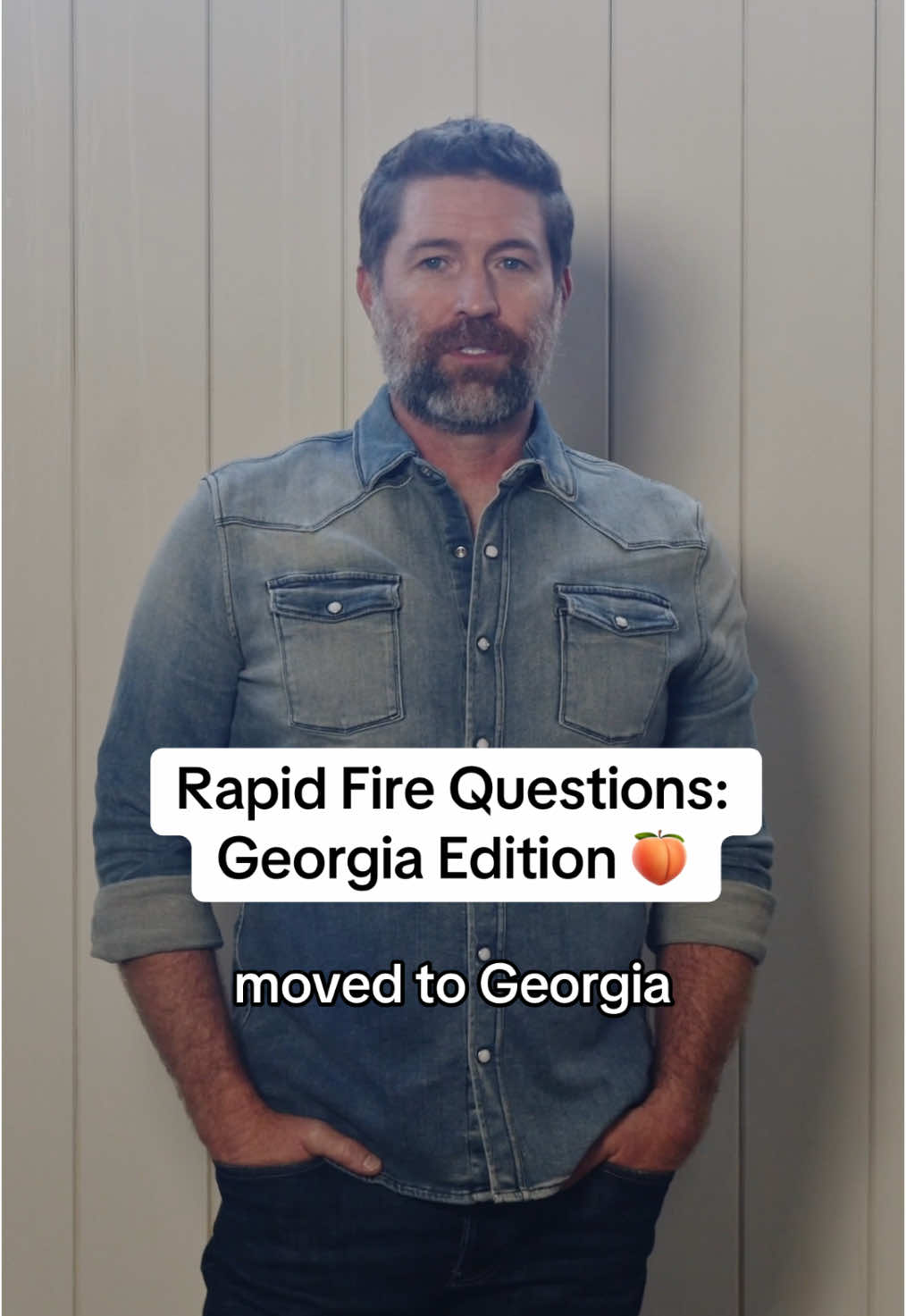 Rapid Fire Questions:
Georgia Edition 🍑

moved to Georgia